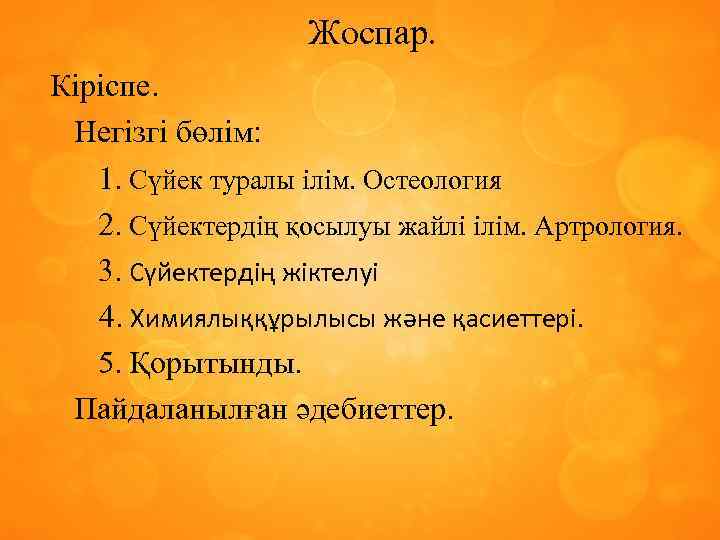 Жоспар.

Кіріспе.

Негізгі бөлім:

1. Сүйек туралы ілім. Остеология

2. Сүйектердің қосылуы жайлі ілім. Артрология.

3. Сүйектердің жіктелуі

4. Химиялыққұрылысы және қасиеттері.

5. Қорытынды.

Пайдаланылған әдебиеттер.